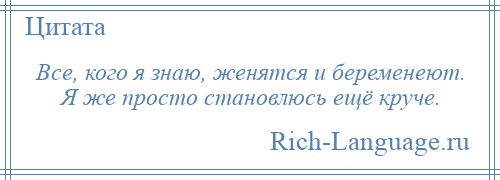 Цитата

Все, кого я знаю, женятся и беременеют. Я же просто становлюсь ещё круче.

Rich-Language.ru